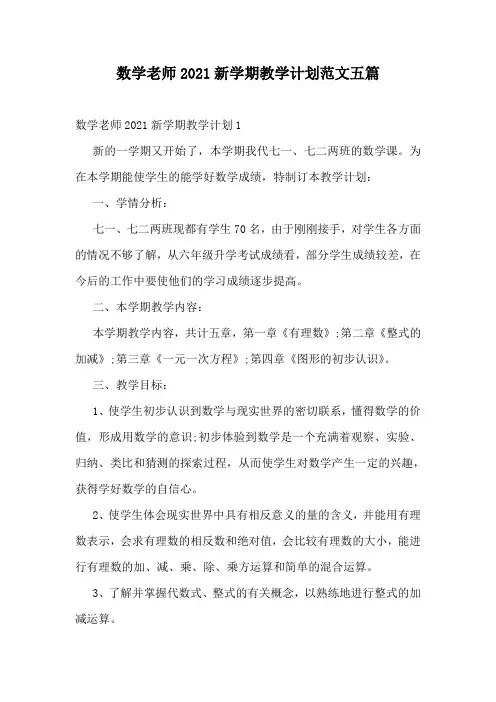 数学老师2021新学期教学计划范文五篇

数学老师2021新学期教学计划1

新的一学期又开始了，本学期我代七一、七二两班的数学课。为在本学期能使学生的能学好数学成绩，特制订本教学计划：

一、学情分析：

七一、七二两班现都有学生70名，由于刚刚接手，对学生各方面的情况不够了解，从六年级升学考试成绩看，部分学生成绩较差，在今后的工作中要使他们的学习成绩逐步提高。

二、本学期教学内容：

本学期教学内容，共计五章，第一章《有理数》;第二章《整式的加减》;第三章《一元一次方程》;第四章《图形的初步认识》。

三、教学目标：

1、使学生初步认识到数学与现实世界的密切联系，懂得数学的价值，形成用数学的意识;初步体验到数学是一个充满着观察、实验、归纳、类比和猜测的探索过程，从而使学生对数学产生一定的兴趣，获得学好数学的自信心。

2、使学生体会现实世界中具有相反意义的量的含义，并能用有理数表示，会求有理数的相反数和绝对值，会比较有理数的大小，能进行有理数的加、减、乘、除、乘方运算和简单的混合运算。

3、了解并掌握代数式、整式的有关概念，以熟练地进行整式的加减运算。